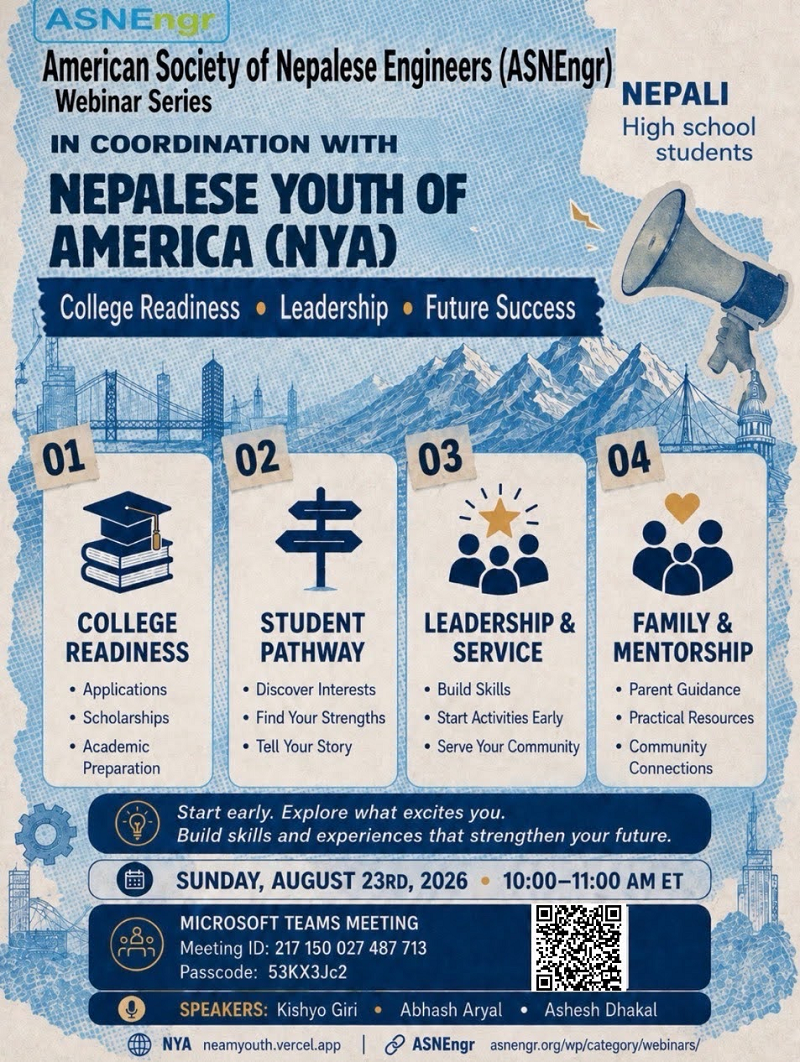 ASNEngr

American Society of Nepalese Engineers (ASNEngr)
Webinar Series

NEPALI
High school students

IN COORDINATION WITH

NEPALESE YOUTH OF AMERICA (NYA)

College Readiness • Leadership • Future Success

01

COLLEGE READINESS
• Applications
• Scholarships
• Academic Preparation

02

STUDENT PATHWAY
• Discover Interests
• Find Your Strengths
• Tell Your Story

03

LEADERSHIP & SERVICE
• Build Skills
• Start Activities Early
• Serve Your Community

04

FAMILY & MENTORSHIP
• Parent Guidance
• Practical Resources
• Community Connections

Start early. Explore what excites you.
Build skills and experiences that strengthen your future.

SUNDAY, AUGUST 23RD, 2026 • 10:00–11:00 AM ET

MICROSOFT TEAMS MEETING
Meeting ID: 217 150 027 487 713
Passcode: 53KX3Jc2

SPEAKERS: Kishyo Giri • Abhash Aryal • Ashesh Dhakal

NYA neamyouth.vercel.app | ASNEngr asnengr.org/wp/category/webinars/